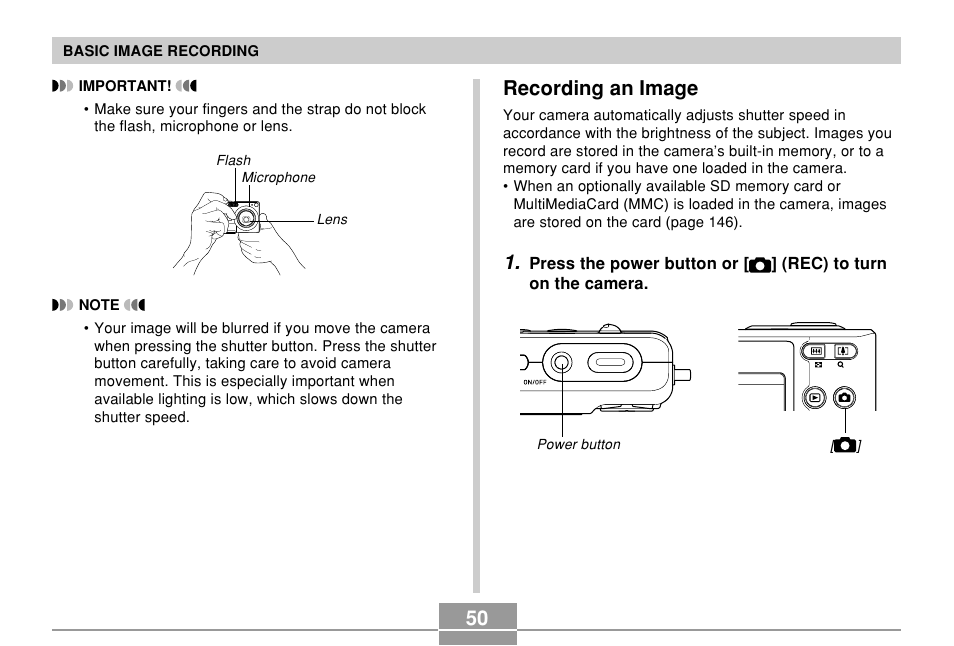 BASIC IMAGE RECORDING

IMPORTANT!

• Make sure your fingers and the strap do not block the flash, microphone or lens.

Flash

Microphone

Lens

NOTE

• Your image will be blurred if you move the camera when pressing the shutter button. Press the shutter button carefully, taking care to avoid camera movement. This is especially important when available lighting is low, which slows down the shutter speed.

Recording an Image

Your camera automatically adjusts shutter speed in accordance with the brightness of the subject. Images you record are stored in the camera's built-in memory, or to a memory card if you have one loaded in the camera.

• When an optionally available SD memory card or MultiMediaCard (MMC) is loaded in the camera, images are stored on the card (page 146).

1. Press the power button or [ ] (REC) to turn on the camera.

ON/OFF

Power button

[ ]

50